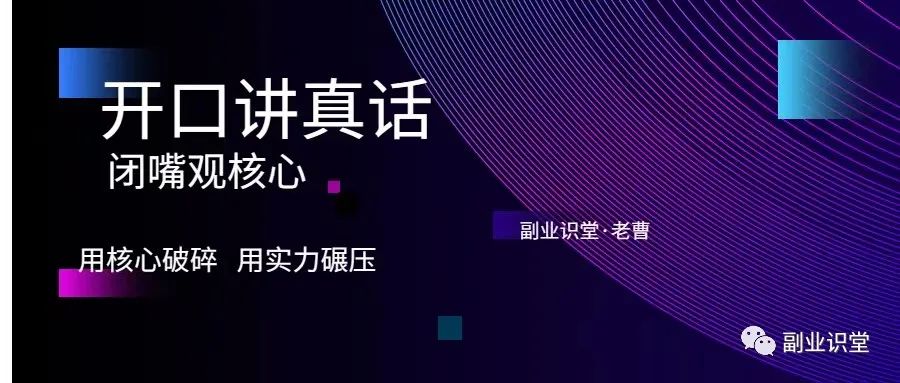 开口讲真话
闭嘴观核心

副业识堂·老曹

用核心破碎 用实力碾压

副业识堂